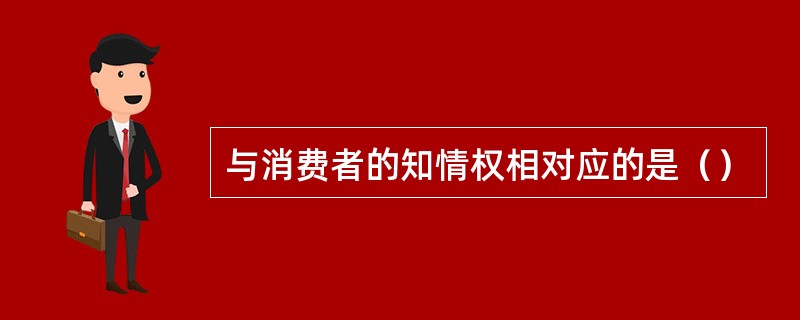 与消费者的知情权相对应的是（）